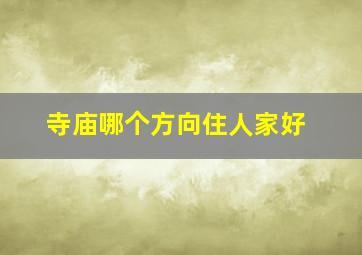 寺庙哪个方向住人家好